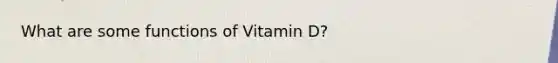 What are some functions of Vitamin D?